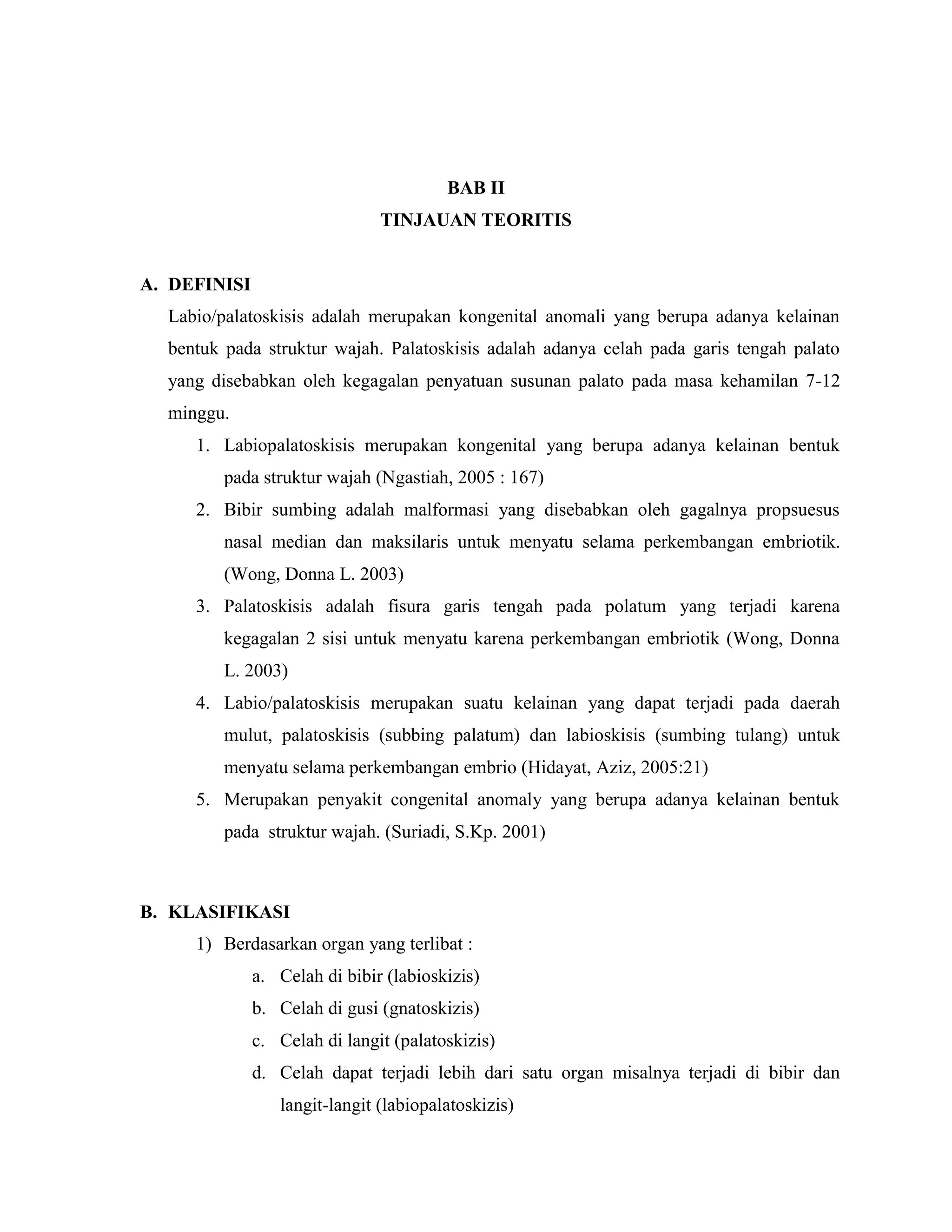 BAB II
TINJAUAN TEORITIS

A. DEFINISI

Labio/palatoskisis adalah merupakan kongenital anomali yang berupa adanya kelainan bentuk pada struktur wajah. Palatoskisis adalah adanya celah pada garis tengah palato yang disebabkan oleh kegagalan penyatuan susunan palato pada masa kehamilan 7-12 minggu.

1. Labiopalatoskisis merupakan kongenital yang berupa adanya kelainan bentuk pada struktur wajah (Ngastiah, 2005 : 167)
2. Bibir sumbing adalah malformasi yang disebabkan oleh gagalnya propsuesus nasal median dan maksilaris untuk menyatu selama perkembangan embriotik. (Wong, Donna L. 2003)
3. Palatoskisis adalah fisura garis tengah pada polatum yang terjadi karena kegagalan 2 sisi untuk menyatu karena perkembangan embriotik (Wong, Donna L. 2003)
4. Labio/palatoskisis merupakan suatu kelainan yang dapat terjadi pada daerah mulut, palatoskisis (subbing palatum) dan labioskisis (sumbing tulang) untuk menyatu selama perkembangan embrio (Hidayat, Aziz, 2005:21)
5. Merupakan penyakit congenital anomaly yang berupa adanya kelainan bentuk pada struktur wajah. (Suriadi, S.Kp. 2001)

B. KLASIFIKASI

1) Berdasarkan organ yang terlibat :
a. Celah di bibir (labioskizis)
b. Celah di gusi (gnatoskizis)
c. Celah di langit (palatoskizis)
d. Celah dapat terjadi lebih dari satu organ misalnya terjadi di bibir dan langit-langit (labiopalatoskizis)